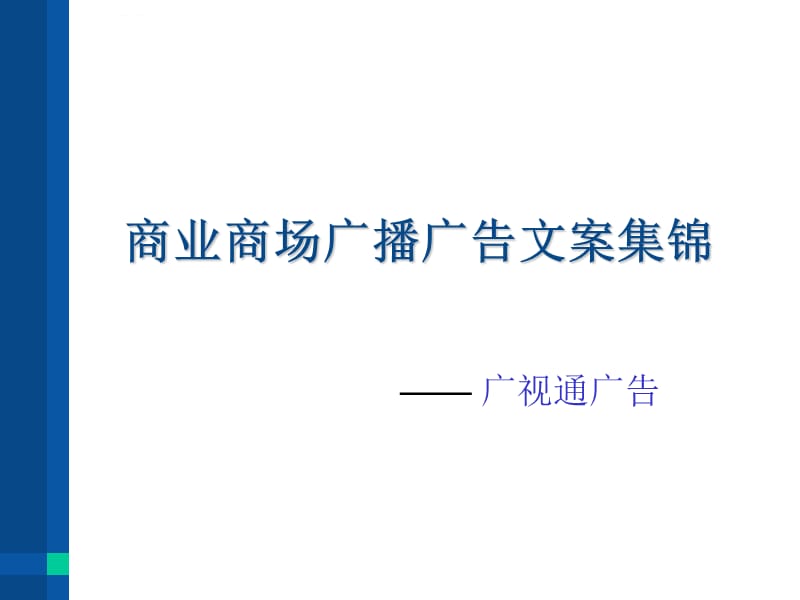 商业商场广播广告文案集锦

—— 广视通广告